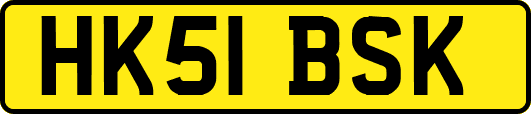 HK51 BSK